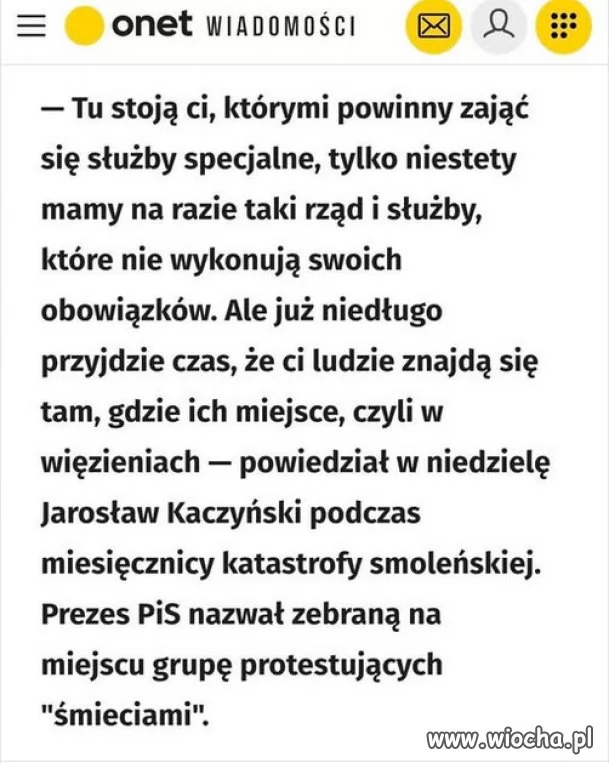 onet WIADOMOŚCI

— Tu stoją ci, którymi powinny zająć się służby specjalne, tylko niestety mamy na razie taki rząd i służby, które nie wykonują swoich obowiązków. Ale już niedługo przyjdzie czas, że ci ludzie znajdą się tam, gdzie ich miejsce, czyli w więzieniach — powiedział w niedzielę Jarosław Kaczyński podczas miesięcznicy katastrofy smoleńskiej. Prezes PiS nazwał zebraną na miejscu grupę protestujących "śmieciami".

www.wiocha.pl